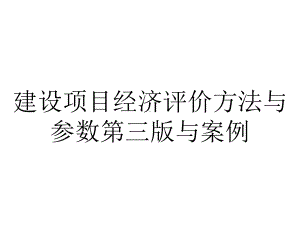 建设项目经济评价方法与参数第三版与案例